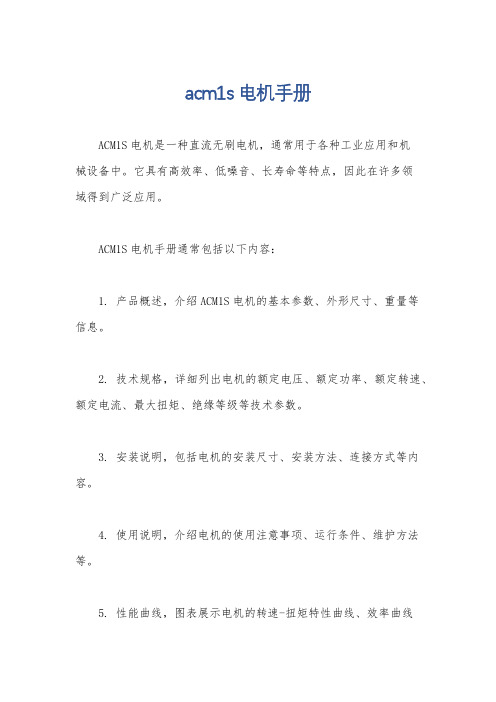 acm1s 电机手册

ACM1S 电机是一种直流无刷电机，通常用于各种工业应用和机械设备中。它具有高效率、低噪音、长寿命等特点，因此在许多领域得到广泛应用。

ACM1S 电机手册通常包括以下内容：

1. 产品概述，介绍 ACM1S 电机的基本参数、外形尺寸、重量等信息。

2. 技术规格，详细列出电机的额定电压、额定功率、额定转速、额定电流、最大扭矩、绝缘等级等技术参数。

3. 安装说明，包括电机的安装尺寸、安装方法、连接方式等内容。

4. 使用说明，介绍电机的使用注意事项、运行条件、维护方法等。

5. 性能曲线，图表展示电机的转速-扭矩特性曲线、效率曲线